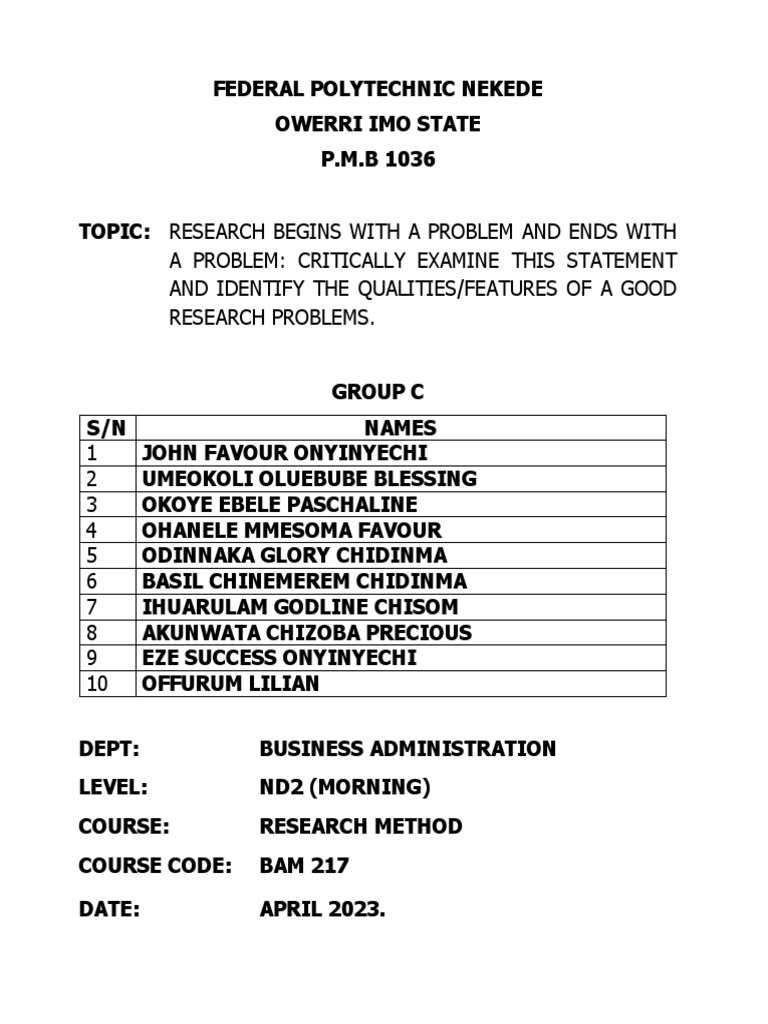 FEDERAL POLYTECHNIC NEKEDE
OWERRI IMO STATE
P.M.B 1036

TOPIC: RESEARCH BEGINS WITH A PROBLEM AND ENDS WITH A PROBLEM: CRITICALLY EXAMINE THIS STATEMENT AND IDENTIFY THE QUALITIES/FEATURES OF A GOOD RESEARCH PROBLEMS.

GROUP C

| S/N | NAMES |
|---|---|
| 1 | JOHN FAVOUR ONYINYECHI |
| 2 | UMEOKOLI OLUEBUBE BLESSING |
| 3 | OKOYE EBELE PASCHALINE |
| 4 | OHANELE MMESOMA FAVOUR |
| 5 | ODINNAKA GLORY CHIDINMA |
| 6 | BASIL CHINEMEREM CHIDINMA |
| 7 | IHUARULAM GODLINE CHISOM |
| 8 | AKUNWATA CHIZOBA PRECIOUS |
| 9 | EZE SUCCESS ONYINYECHI |
| 10 | OFFURUM LILIAN |

DEPT: BUSINESS ADMINISTRATION

LEVEL: ND2 (MORNING)

COURSE: RESEARCH METHOD

COURSE CODE: BAM 217

DATE: APRIL 2023.